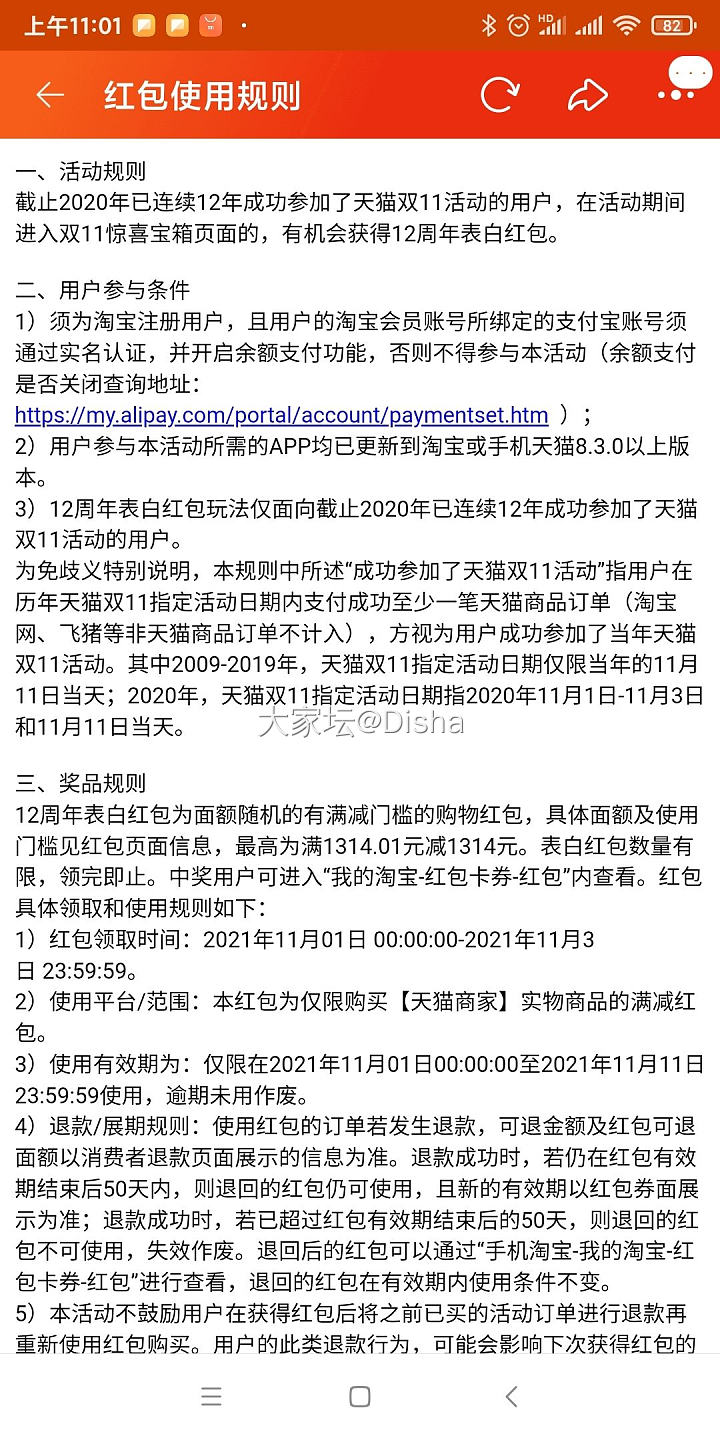 上午11:01 82

红包使用规则

一、活动规则
截止2020年已连续12年成功参加了天猫双11活动的用户，在活动期间进入双11惊喜宝箱页面的，有机会获得12周年表白红包。

二、用户参与条件
1）须为淘宝注册用户，且用户的淘宝会员账号所绑定的支付宝账号须通过实名认证，并开启余额支付功能，否则不得参与本活动（余额支付是否关闭查询地址：https://my.alipay.com/portal/account/paymentset.htm ）；
2）用户参与本活动所需的APP均已更新到淘宝或手机天猫8.3.0以上版本。
3）12周年表白红包玩法仅面向截止2020年已连续12年成功参加了天猫双11活动的用户。
为免歧义特别说明，本规则中所述“成功参加了天猫双11活动”指用户在历年天猫双11指定活动日期内支付成功至少一笔天猫商品订单（淘宝网、飞猪等非天猫商品订单不计入），方视为用户成功参加了当年天猫双11活动。其中2009-2019年，天猫双11指定活动日期仅限当年的11月11日当天；2020年，天猫双11指定活动日期指2020年11月1日-11月3日和11月11日当天。

大家坛@Disha

三、奖品规则
12周年表白红包为面额随机的有满减门槛的购物红包，具体面额及使用门槛见红包页面信息，最高为满1314.01元减1314元。表白红包数量有限，领完即止。中奖用户可进入“我的淘宝-红包卡券-红包”内查看。红包具体领取和使用规则如下：
1）红包领取时间：2021年11月01日 00:00:00-2021年11月3日 23:59:59。
2）使用平台/范围：本红包为仅限购买【天猫商家】实物商品的满减红包。
3）使用有效期为：仅限在2021年11月01日00:00:00至2021年11月11日23:59:59使用，逾期未用作废。
4）退款/展期规则：使用红包的订单若发生退款，可退金额及红包可退面额以消费者退款页面展示的信息为准。退款成功时，若仍在红包有效期结束后50天内，则退回的红包仍可使用，且新的有效期以红包券面展示为准；退款成功时，若已超过红包有效期结束后的50天，则退回的红包不可使用，失效作废。退回后的红包可以通过“手机淘宝-我的淘宝-红包卡券-红包”进行查看，退回的红包在有效期内使用条件不变。
5）本活动不鼓励用户在获得红包后将之前已买的活动订单进行退款再重新使用红包购买。用户的此类退款行为，可能会影响下次获得红包的